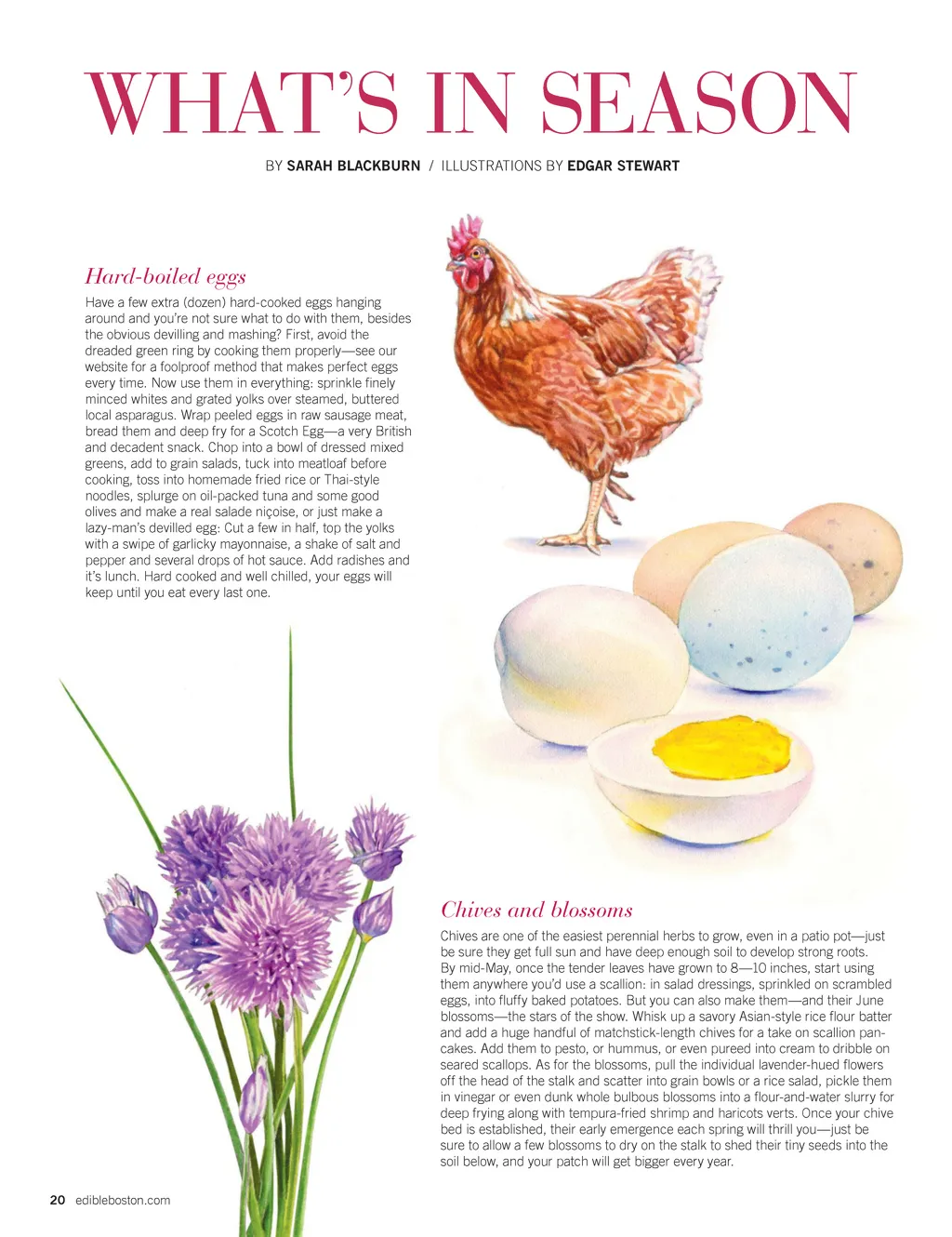 WHAT'S IN SEASON

BY SARAH BLACKBURN / ILLUSTRATIONS BY EDGAR STEWART

Hard-boiled eggs

Have a few extra (dozen) hard-cooked eggs hanging around and you're not sure what to do with them, besides the obvious devilling and mashing? First, avoid the dreaded green ring by cooking them properly—see our website for a foolproof method that makes perfect eggs every time. Now use them in everything: sprinkle finely minced whites and grated yolks over steamed, buttered local asparagus. Wrap peeled eggs in raw sausage meat, bread them and deep fry for a Scotch Egg—a very British and decadent snack. Chop into a bowl of dressed mixed greens, add to grain salads, tuck into meatloaf before cooking, toss into homemade fried rice or Thai-style noodles, splurge on oil-packed tuna and some good olives and make a real salade niçoise, or just make a lazy-man's devilled egg: Cut a few in half, top the yolks with a swipe of garlicky mayonnaise, a shake of salt and pepper and several drops of hot sauce. Add radishes and it's lunch. Hard cooked and well chilled, your eggs will keep until you eat every last one.

Chives and blossoms

Chives are one of the easiest perennial herbs to grow, even in a patio pot—just be sure they get full sun and have deep enough soil to develop strong roots. By mid-May, once the tender leaves have grown to 8—10 inches, start using them anywhere you'd use a scallion: in salad dressings, sprinkled on scrambled eggs, into fluffy baked potatoes. But you can also make them—and their June blossoms—the stars of the show. Whisk up a savory Asian-style rice flour batter and add a huge handful of matchstick-length chives for a take on scallion pancakes. Add them to pesto, or hummus, or even pureed into cream to dribble on seared scallops. As for the blossoms, pull the individual lavender-hued flowers off the head of the stalk and scatter into grain bowls or a rice salad, pickle them in vinegar or even dunk whole bulbous blossoms into a flour-and-water slurry for deep frying along with tempura-fried shrimp and haricots verts. Once your chive bed is established, their early emergence each spring will thrill you—just be sure to allow a few blossoms to dry on the stalk to shed their tiny seeds into the soil below, and your patch will get bigger every year.

20 edibleboston.com